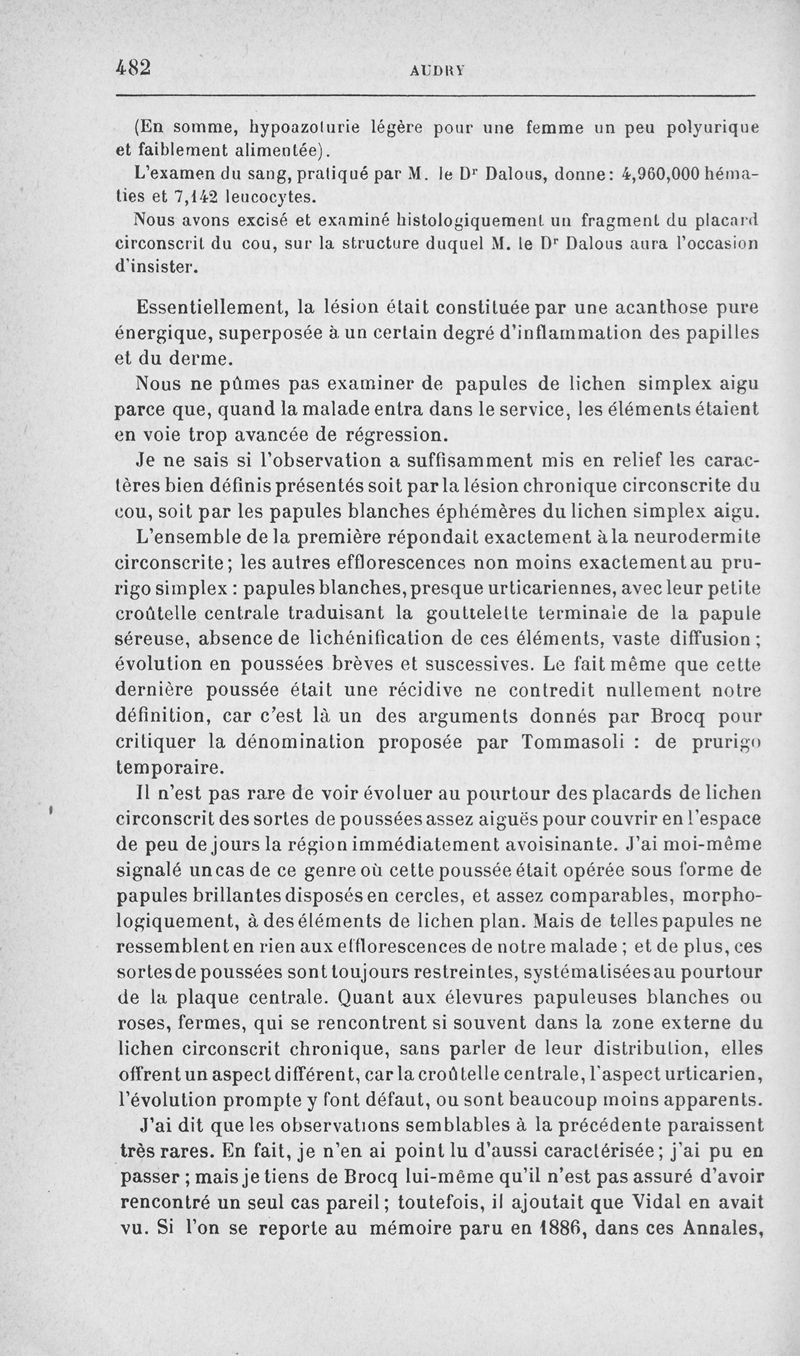 482 AUDRY

(En somme, hypoazoturie légère pour une femme un peu polyurique et faiblement alimentée).

L'examen du sang, pratiqué par M. le Dr Dalous, donne: 4,960,000 hématies et 7,142 leucocytes.

Nous avons excisé et examiné histologiquement un fragment du placard circonscrit du cou, sur la structure duquel M. le Dr Dalous aura l'occasion d'insister.

Essentiellement, la lésion était constituée par une acanthose pure énergique, superposée à un certain degré d'inflammation des papilles et du derme.

Nous ne pûmes pas examiner de papules de lichen simplex aigu parce que, quand la malade entra dans le service, les éléments étaient en voie trop avancée de régression.

Je ne sais si l'observation a suffisamment mis en relief les caractères bien définis présentés soit par la lésion chronique circonscrite du cou, soit par les papules blanches éphémères du lichen simplex aigu.

L'ensemble de la première répondait exactement à la neurodermite circonscrite; les autres efflorescences non moins exactement au prurigo simplex : papules blanches, presque urticariennes, avec leur petite croûtelle centrale traduisant la gouttelette terminale de la papule séreuse, absence de lichénification de ces éléments, vaste diffusion; évolution en poussées brèves et successives. Le fait même que cette dernière poussée était une récidive ne contredit nullement notre définition, car c'est là un des arguments donnés par Brocq pour critiquer la dénomination proposée par Tommasoli : de prurigo temporaire.

Il n'est pas rare de voir évoluer au pourtour des placards de lichen circonscrit des sortes de poussées assez aiguës pour couvrir en l'espace de peu de jours la région immédiatement avoisinante. J'ai moi-même signalé un cas de ce genre où cette poussée était opérée sous forme de papules brillantes disposés en cercles, et assez comparables, morphologiquement, à des éléments de lichen plan. Mais de telles papules ne ressemblent en rien aux efflorescences de notre malade ; et de plus, ces sortes de poussées sont toujours restreintes, systématisées au pourtour de la plaque centrale. Quant aux élevures papuleuses blanches ou roses, fermes, qui se rencontrent si souvent dans la zone externe du lichen circonscrit chronique, sans parler de leur distribution, elles offrent un aspect différent, car la croûtelle centrale, l'aspect urticarien, l'évolution prompte y font défaut, ou sont beaucoup moins apparents.

J'ai dit que les observations semblables à la précédente paraissent très rares. En fait, je n'en ai point lu d'aussi caractérisée; j'ai pu en passer ; mais je tiens de Brocq lui-même qu'il n'est pas assuré d'avoir rencontré un seul cas pareil; toutefois, il ajoutait que Vidal en avait vu. Si l'on se reporte au mémoire paru en 1886, dans ces Annales,